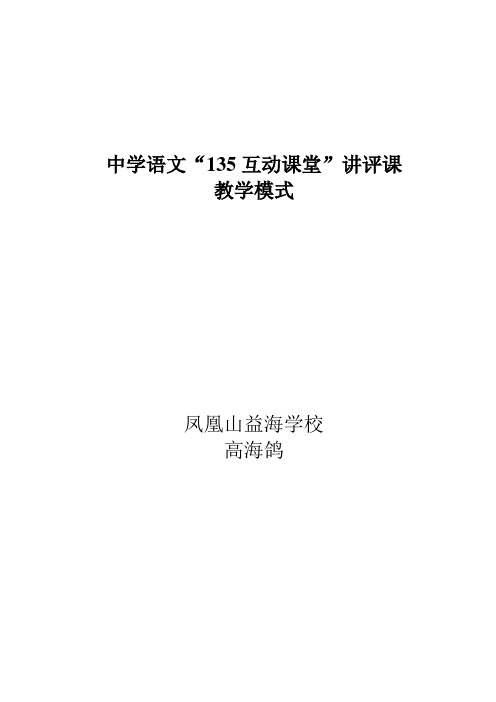 中学语文“135 互动课堂”讲评课
教学模式

凤凰山益海学校
高海鸽